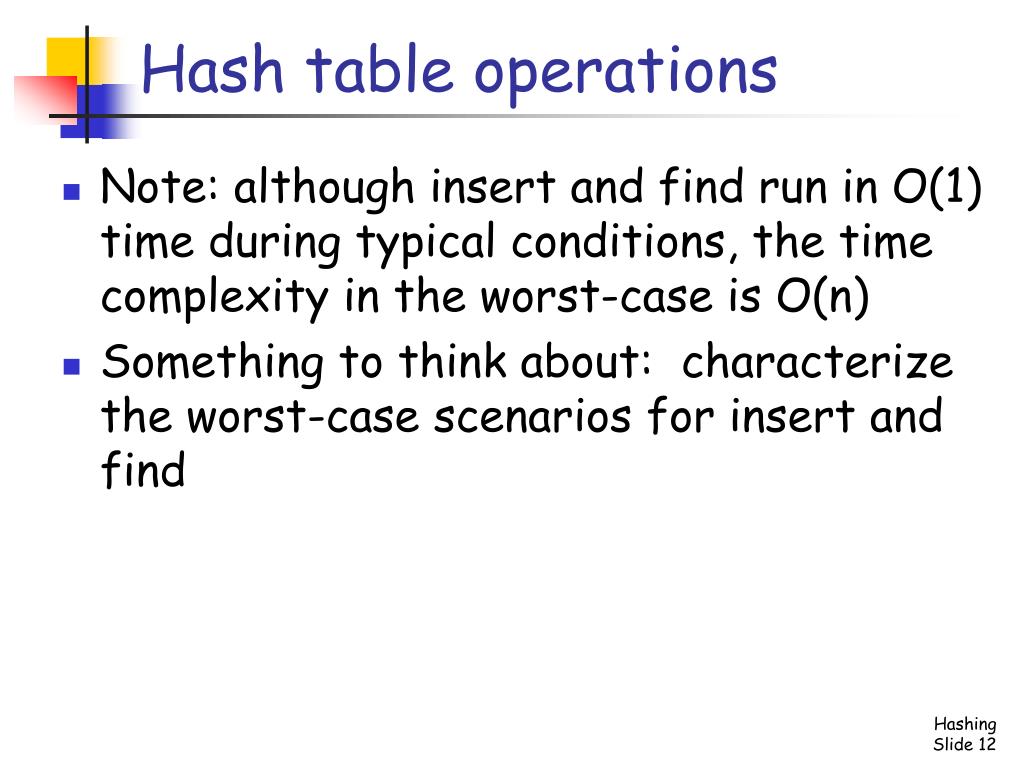 Hash table operations

- Note: although insert and find run in $O(1)$ time during typical conditions, the time complexity in the worst-case is $O(n)$
- Something to think about: characterize the worst-case scenarios for insert and find

Hashing
Slide 12